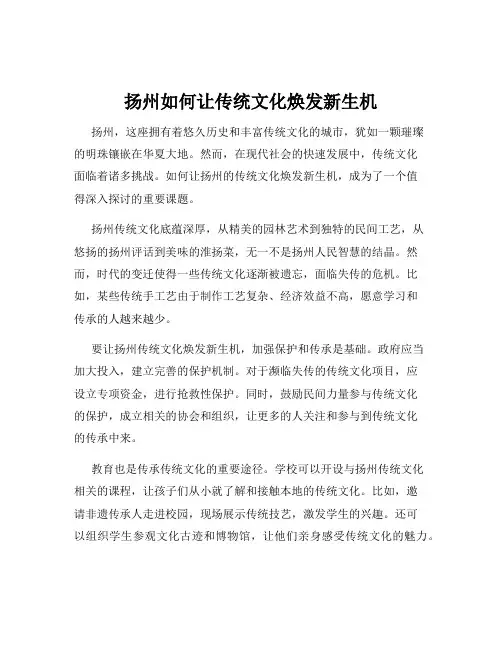 扬州如何让传统文化焕发新生机

扬州，这座拥有着悠久历史和丰富传统文化的城市，犹如一颗璀璨的明珠镶嵌在华夏大地。然而，在现代社会的快速发展中，传统文化面临着诸多挑战。如何让扬州的传统文化焕发新生机，成为了一个值得深入探讨的重要课题。

扬州传统文化底蕴深厚，从精美的园林艺术到独特的民间工艺，从悠扬的扬州评话到美味的淮扬菜，无一不是扬州人民智慧的结晶。然而，时代的变迁使得一些传统文化逐渐被遗忘，面临失传的危机。比如，某些传统手工艺由于制作工艺复杂、经济效益不高，愿意学习和传承的人越来越少。

要让扬州传统文化焕发新生机，加强保护和传承是基础。政府应当加大投入，建立完善的保护机制。对于濒临失传的传统文化项目，应设立专项资金，进行抢救性保护。同时，鼓励民间力量参与传统文化的保护，成立相关的协会和组织，让更多的人关注和参与到传统文化的传承中来。

教育也是传承传统文化的重要途径。学校可以开设与扬州传统文化相关的课程，让孩子们从小就了解和接触本地的传统文化。比如，邀请非遗传承人走进校园，现场展示传统技艺，激发学生的兴趣。还可以组织学生参观文化古迹和博物馆，让他们亲身感受传统文化的魅力。